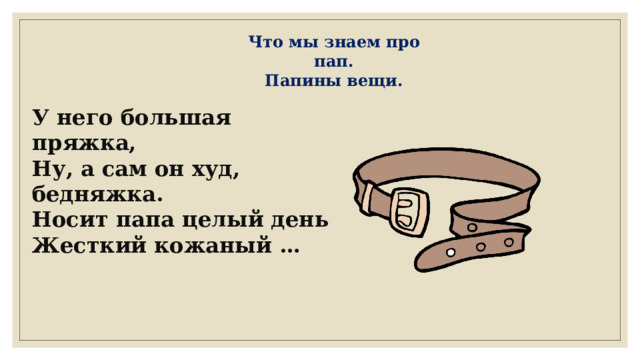 Что мы знаем про пап.
Папины вещи.

У него большая пряжка,
Ну, а сам он худ, бедняжка.
Носит папа целый день
Жесткий кожаный …